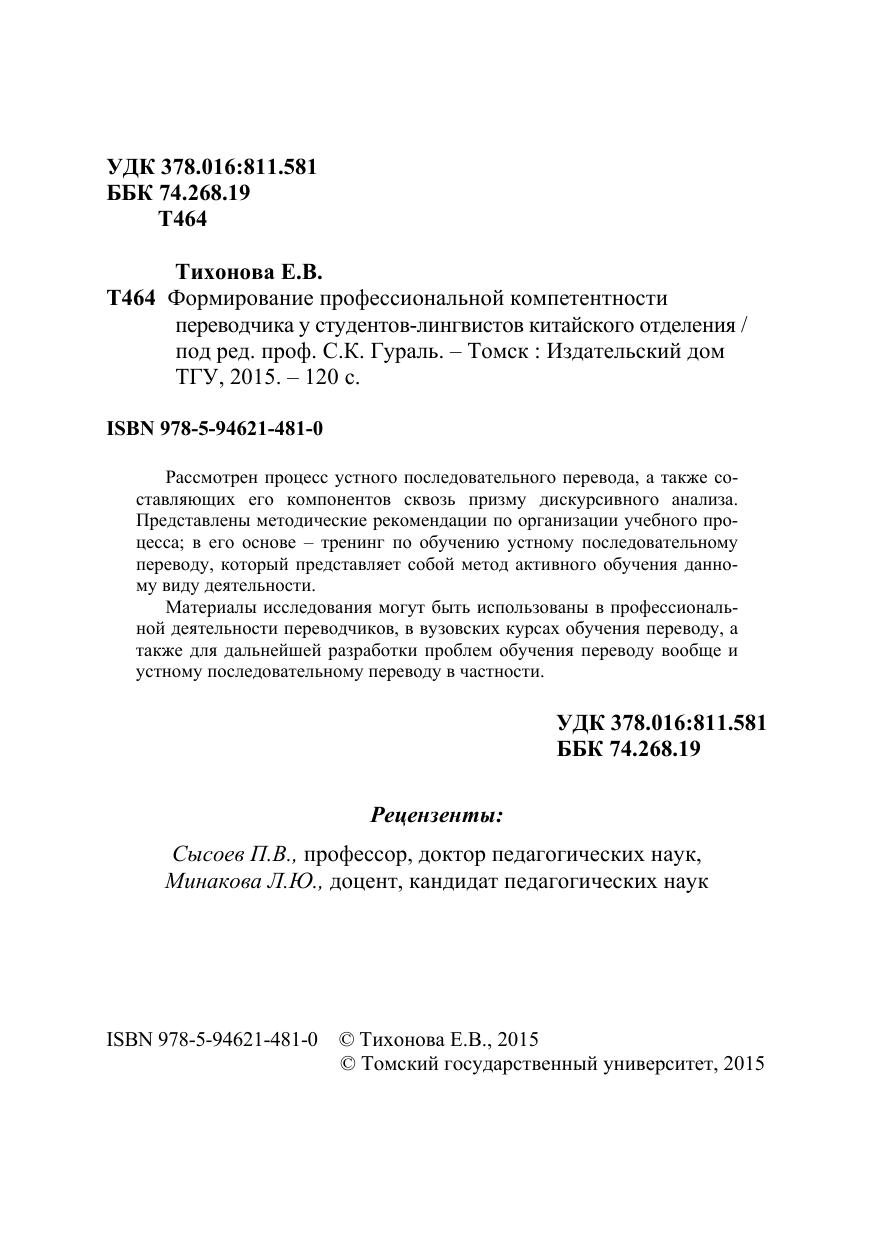 УДК 378.016:811.581
ББК 74.268.19
Т464

Тихонова Е.В.
Т464 Формирование профессиональной компетентности переводчика у студентов-лингвистов китайского отделения / под ред. проф. С.К. Гураль. – Томск : Издательский дом ТГУ, 2015. – 120 с.

ISBN 978-5-94621-481-0

Рассмотрен процесс устного последовательного перевода, а также составляющих его компонентов сквозь призму дискурсивного анализа. Представлены методические рекомендации по организации учебного процесса; в его основе – тренинг по обучению устному последовательному переводу, который представляет собой метод активного обучения данному виду деятельности.

Материалы исследования могут быть использованы в профессиональной деятельности переводчиков, в вузовских курсах обучения переводу, а также для дальнейшей разработки проблем обучения переводу вообще и устному последовательному переводу в частности.

УДК 378.016:811.581
ББК 74.268.19

Рецензенты:

Сысоев П.В., профессор, доктор педагогических наук,
Минакова Л.Ю., доцент, кандидат педагогических наук

ISBN 978-5-94621-481-0 © Тихонова Е.В., 2015
© Томский государственный университет, 2015